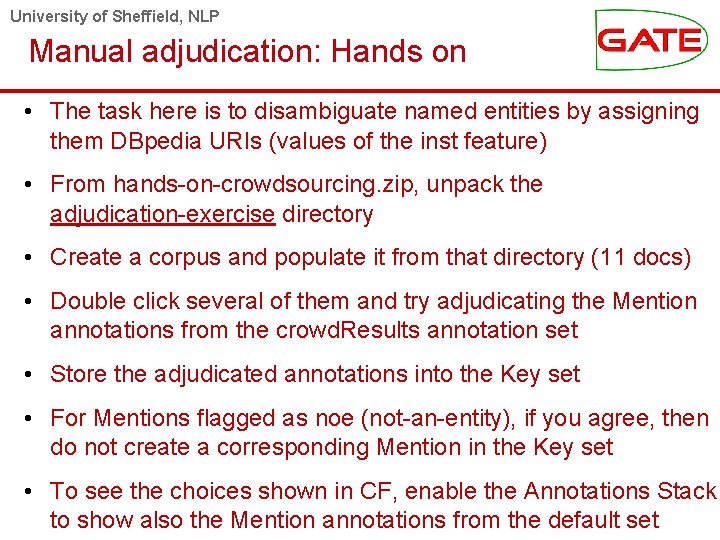 University of Sheffield, NLP

Manual adjudication: Hands on

GATE

• The task here is to disambiguate named entities by assigning them DBpedia URIs (values of the inst feature)

• From hands-on-crowdsourcing.zip, unpack the adjudication-exercise directory

• Create a corpus and populate it from that directory (11 docs)

• Double click several of them and try adjudicating the Mention annotations from the crowdResults annotation set

• Store the adjudicated annotations into the Key set

• For Mentions flagged as noe (not-an-entity), if you agree, then do not create a corresponding Mention in the Key set

• To see the choices shown in CF, enable the Annotations Stack to show also the Mention annotations from the default set